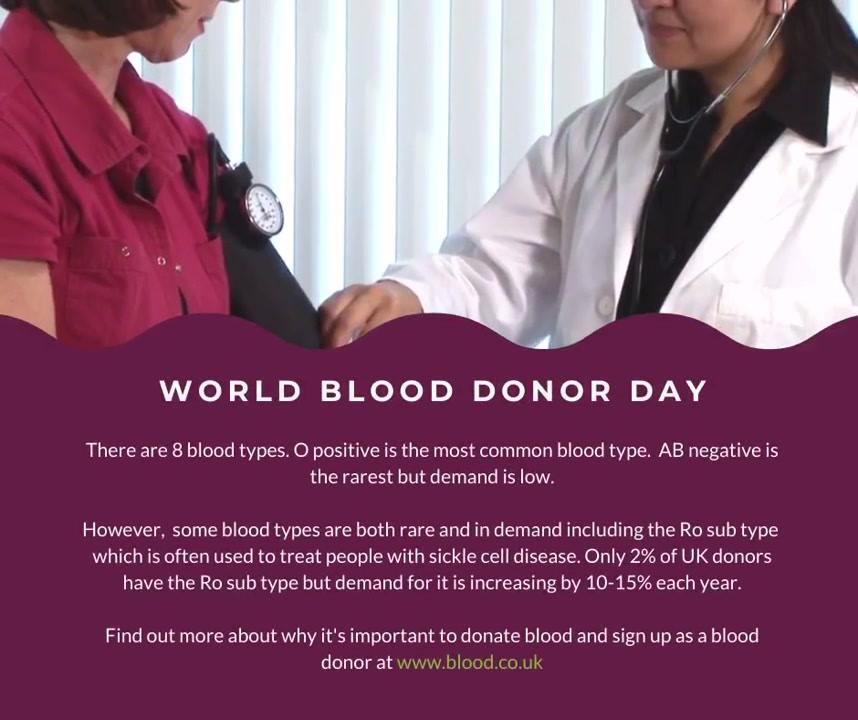 WORLD BLOOD DONOR DAY

There are 8 blood types. O positive is the most common blood type. AB negative is the rarest but demand is low.

However, some blood types are both rare and in demand including the Ro sub type which is often used to treat people with sickle cell disease. Only 2% of UK donors have the Ro sub type but demand for it is increasing by 10-15% each year.

Find out more about why it's important to donate blood and sign up as a blood donor at www.blood.co.uk